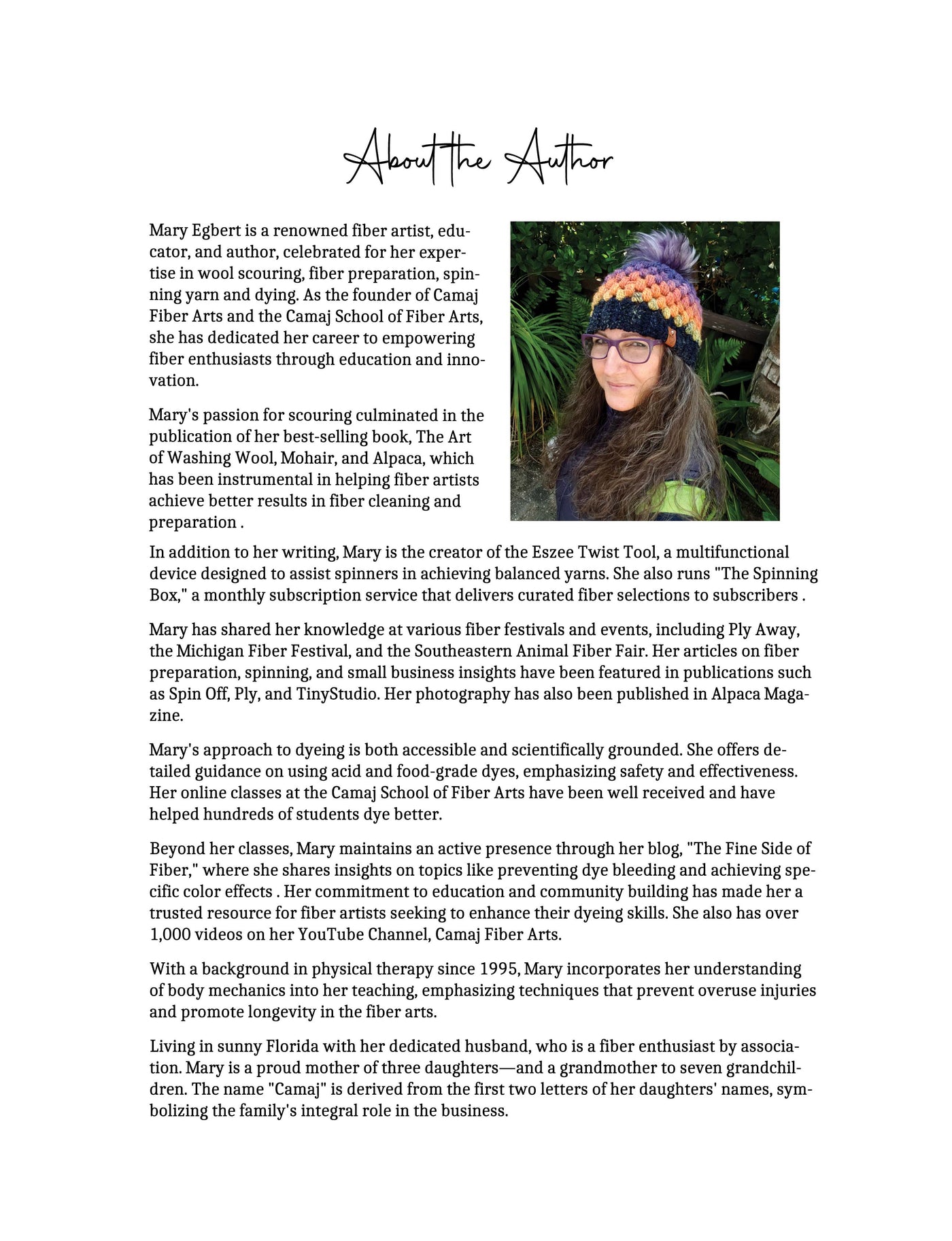 About the Author

Mary Egbert is a renowned fiber artist, educator, and author, celebrated for her expertise in wool scouring, fiber preparation, spinning yarn and dying. As the founder of Camaj Fiber Arts and the Camaj School of Fiber Arts, she has dedicated her career to empowering fiber enthusiasts through education and innovation.

Mary's passion for scouring culminated in the publication of her best-selling book, The Art of Washing Wool, Mohair, and Alpaca, which has been instrumental in helping fiber artists achieve better results in fiber cleaning and preparation .

In addition to her writing, Mary is the creator of the Eszee Twist Tool, a multifunctional device designed to assist spinners in achieving balanced yarns. She also runs "The Spinning Box," a monthly subscription service that delivers curated fiber selections to subscribers .

Mary has shared her knowledge at various fiber festivals and events, including Ply Away, the Michigan Fiber Festival, and the Southeastern Animal Fiber Fair. Her articles on fiber preparation, spinning, and small business insights have been featured in publications such as Spin Off, Ply, and TinyStudio. Her photography has also been published in Alpaca Magazine.

Mary's approach to dyeing is both accessible and scientifically grounded. She offers detailed guidance on using acid and food-grade dyes, emphasizing safety and effectiveness. Her online classes at the Camaj School of Fiber Arts have been well received and have helped hundreds of students dye better.

Beyond her classes, Mary maintains an active presence through her blog, "The Fine Side of Fiber," where she shares insights on topics like preventing dye bleeding and achieving specific color effects . Her commitment to education and community building has made her a trusted resource for fiber artists seeking to enhance their dyeing skills. She also has over 1,000 videos on her YouTube Channel, Camaj Fiber Arts.

With a background in physical therapy since 1995, Mary incorporates her understanding of body mechanics into her teaching, emphasizing techniques that prevent overuse injuries and promote longevity in the fiber arts.

Living in sunny Florida with her dedicated husband, who is a fiber enthusiast by association. Mary is a proud mother of three daughters—and a grandmother to seven grandchildren. The name "Camaj" is derived from the first two letters of her daughters' names, symbolizing the family's integral role in the business.